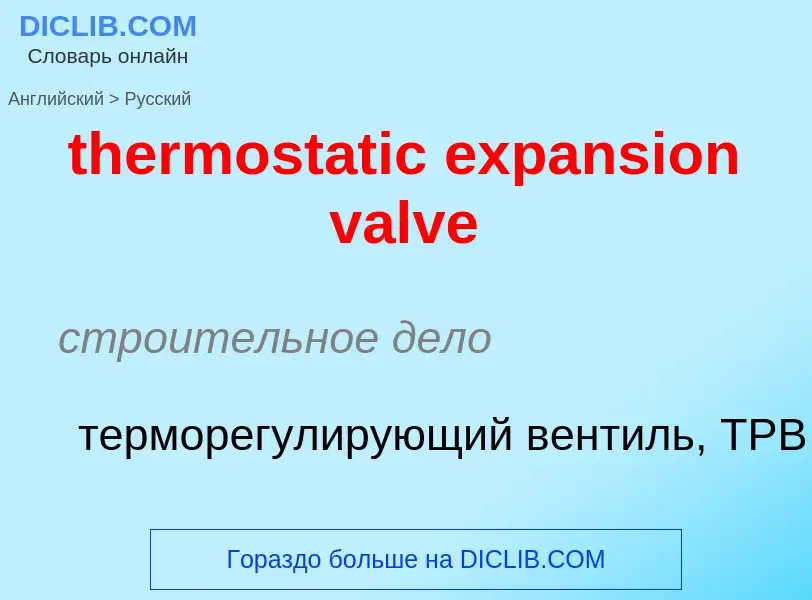 DICLIB.COM
Словарь онлайн

Английский > Русский

thermostatic expansion valve

строительное дело

терморегулирующий вентиль, ТРВ

Гораздо больше на DICLIB.COM